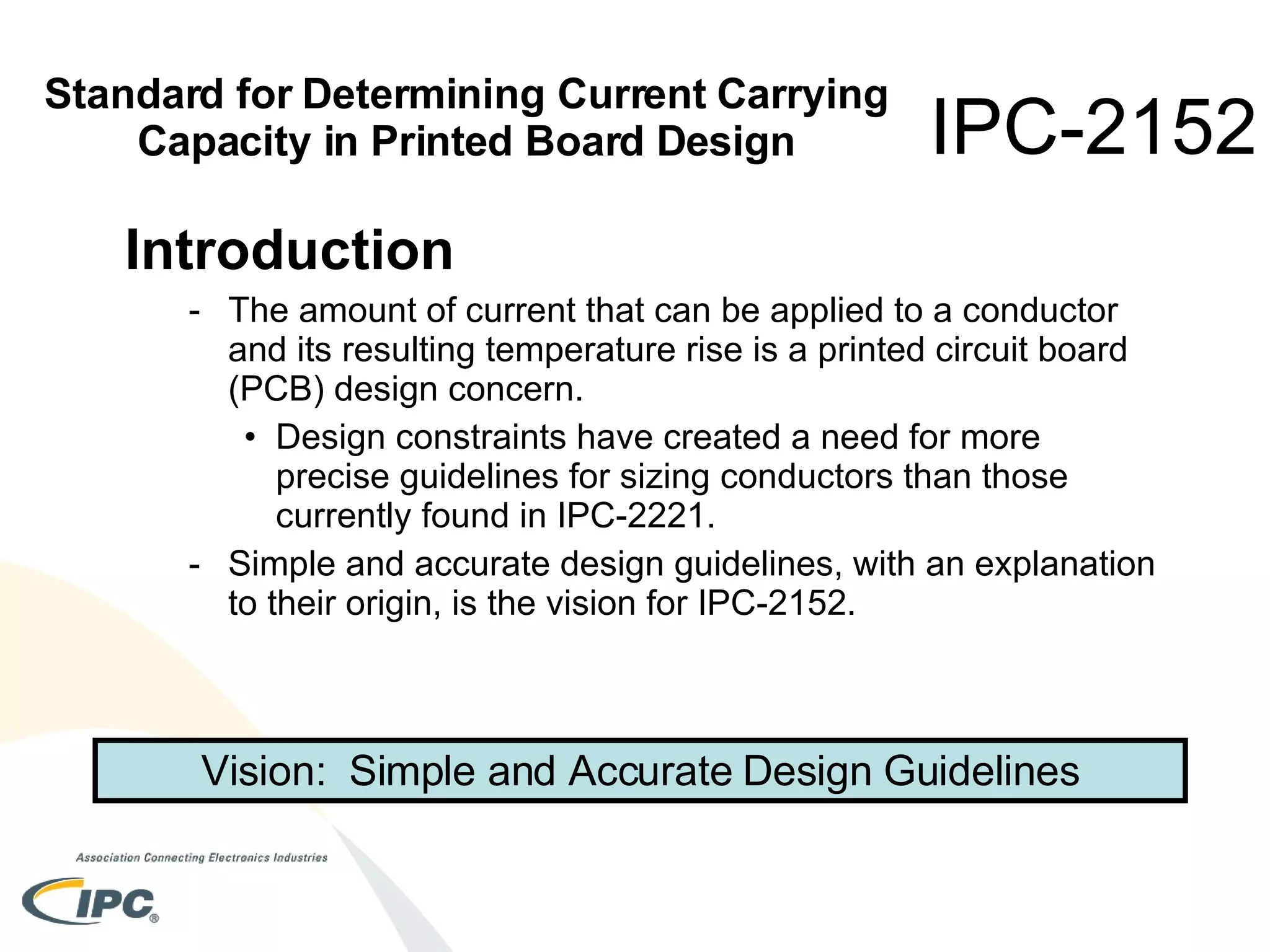 Standard for Determining Current Carrying Capacity in Printed Board Design

IPC-2152

Introduction

- The amount of current that can be applied to a conductor and its resulting temperature rise is a printed circuit board (PCB) design concern.

• Design constraints have created a need for more precise guidelines for sizing conductors than those currently found in IPC-2221.

- Simple and accurate design guidelines, with an explanation to their origin, is the vision for IPC-2152.

Vision: Simple and Accurate Design Guidelines

Association Connecting Electronics Industries

IPC®